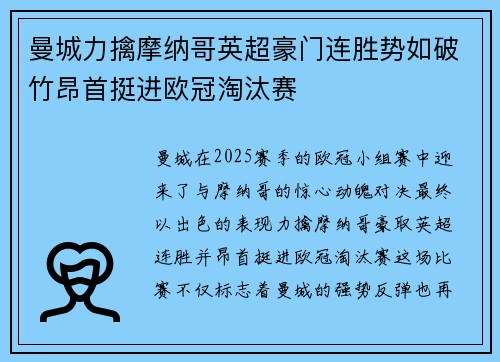 曼城力擒摩纳哥英超豪门连胜势如破竹昂首挺进欧冠淘汰赛

曼城在2025赛季的欧冠小组赛中迎来了与摩纳哥的惊心动魄对决最终以出色的表现力擒摩纳哥豪取英超连胜并昂首挺进欧冠淘汰赛这场比赛不仅标志着曼城的强势反弹也再